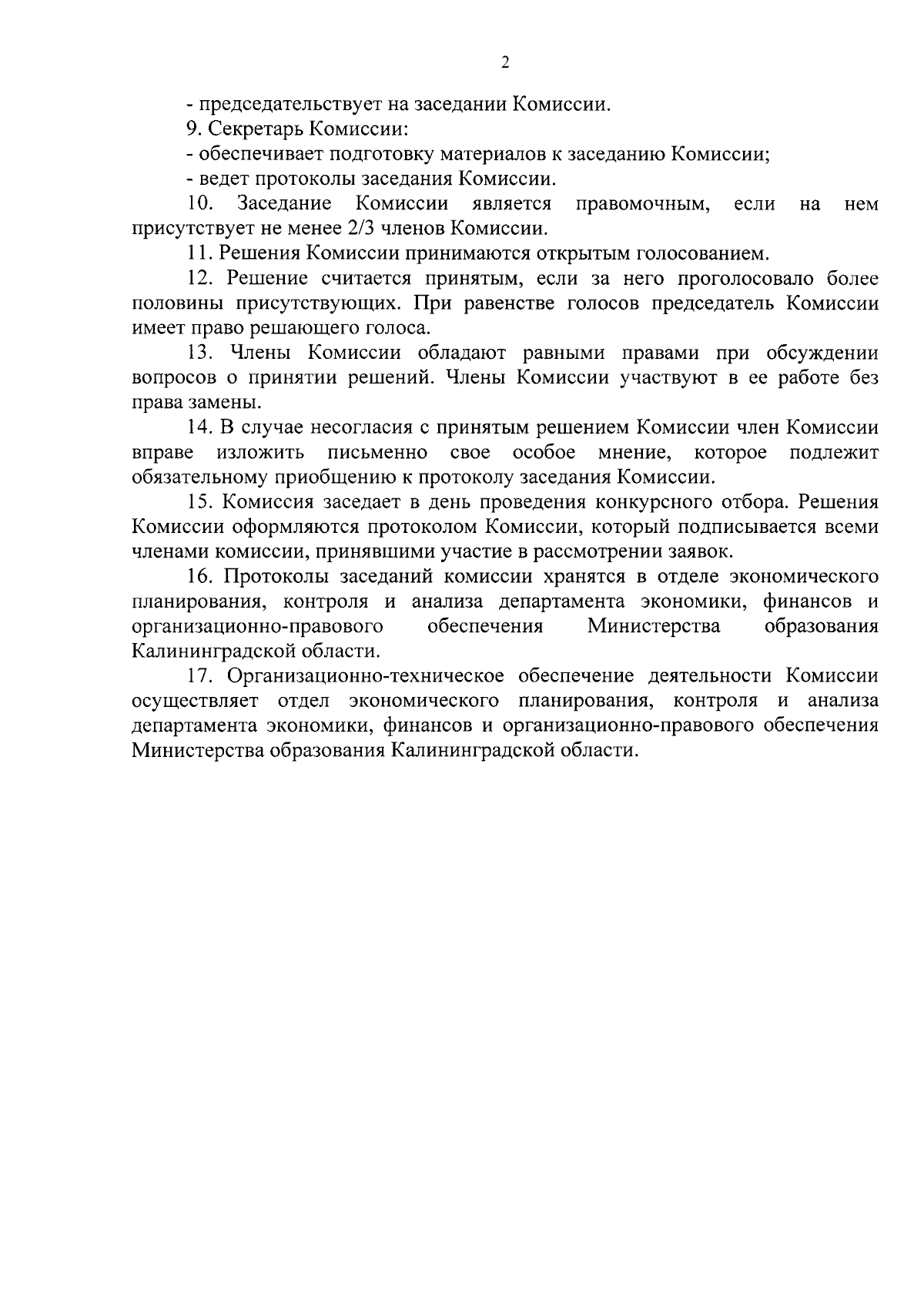 2

- председательствует на заседании Комиссии.

9. Секретарь Комиссии:

- обеспечивает подготовку материалов к заседанию Комиссии;

- ведет протоколы заседания Комиссии.

10. Заседание Комиссии является правомочным, если на нем присутствует не менее 2/3 членов Комиссии.

11. Решения Комиссии принимаются открытым голосованием.

12. Решение считается принятым, если за него проголосовало более половины присутствующих. При равенстве голосов председатель Комиссии имеет право решающего голоса.

13. Члены Комиссии обладают равными правами при обсуждении вопросов о принятии решений. Члены Комиссии участвуют в ее работе без права замены.

14. В случае несогласия с принятым решением Комиссии член Комиссии вправе изложить письменно свое особое мнение, которое подлежит обязательному приобщению к протоколу заседания Комиссии.

15. Комиссия заседает в день проведения конкурсного отбора. Решения Комиссии оформляются протоколом Комиссии, который подписывается всеми членами комиссии, принявшими участие в рассмотрении заявок.

16. Протоколы заседаний комиссии хранятся в отделе экономического планирования, контроля и анализа департамента экономики, финансов и организационно-правового обеспечения Министерства образования Калининградской области.

17. Организационно-техническое обеспечение деятельности Комиссии осуществляет отдел экономического планирования, контроля и анализа департамента экономики, финансов и организационно-правового обеспечения Министерства образования Калининградской области.